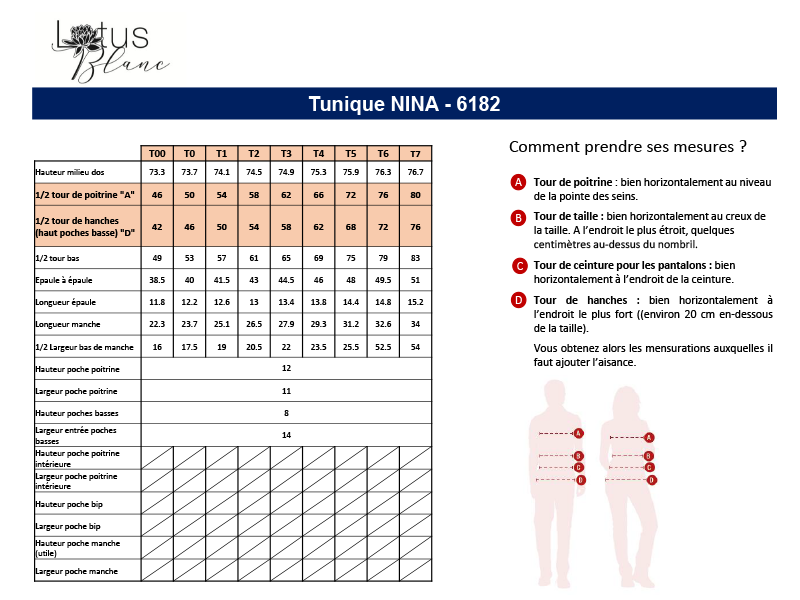 Lotus Blanc

Tunique NINA - 6182

| | T00 | T0 | T1 | T2 | T3 | T4 | T5 | T6 | T7 |
|---|---|---|---|---|---|---|---|---|---|
| Hauteur milieu dos | 73.3 | 73.7 | 74.1 | 74.5 | 74.9 | 75.3 | 75.9 | 76.3 | 76.7 |
| 1/2 tour de poitrine "A" | 46 | 50 | 54 | 58 | 62 | 66 | 72 | 76 | 80 |
| 1/2 tour de hanches (haut poches basse) "D" | 42 | 46 | 50 | 54 | 58 | 62 | 68 | 72 | 76 |
| 1/2 tour bas | 49 | 53 | 57 | 61 | 65 | 69 | 75 | 79 | 83 |
| Epaule à épaule | 38.5 | 40 | 41.5 | 43 | 44.5 | 46 | 48 | 49.5 | 51 |
| Longueur épaule | 11.8 | 12.2 | 12.6 | 13 | 13.4 | 13.8 | 14.4 | 14.8 | 15.2 |
| Longueur manche | 22.3 | 23.7 | 25.1 | 26.5 | 27.9 | 29.3 | 31.2 | 32.6 | 34 |
| 1/2 Largeur bas de manche | 16 | 17.5 | 19 | 20.5 | 22 | 23.5 | 25.5 | 52.5 | 54 |
| Hauteur poche poitrine | 12 | | | | | | | | |
| Largeur poche poitrine | 11 | | | | | | | | |
| Hauteur poches basses | 8 | | | | | | | | |
| Largeur entrée poches basses | 14 | | | | | | | | |
| Hauteur poche poitrine intérieure | | | | | | | | | |
| Largeur poche poitrine intérieure | | | | | | | | | |
| Hauteur poche bip | | | | | | | | | |
| Largeur poche bip | | | | | | | | | |
| Hauteur poche manche (utile) | | | | | | | | | |
| Largeur poche manche | | | | | | | | | |

Comment prendre ses mesures ?

A Tour de poitrine : bien horizontalement au niveau de la pointe des seins.

B Tour de taille : bien horizontalement au creux de la taille. A l'endroit le plus étroit, quelques centimètres au-dessus du nombril.

C Tour de ceinture pour les pantalons : bien horizontalement à l'endroit de la ceinture.

D Tour de hanches : bien horizontalement à l'endroit le plus fort ((environ 20 cm en-dessous de la taille).

Vous obtenez alors les mensurations auxquelles il faut ajouter l'aisance.

A B C D A B C D